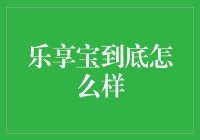 乐享宝到底怎么样